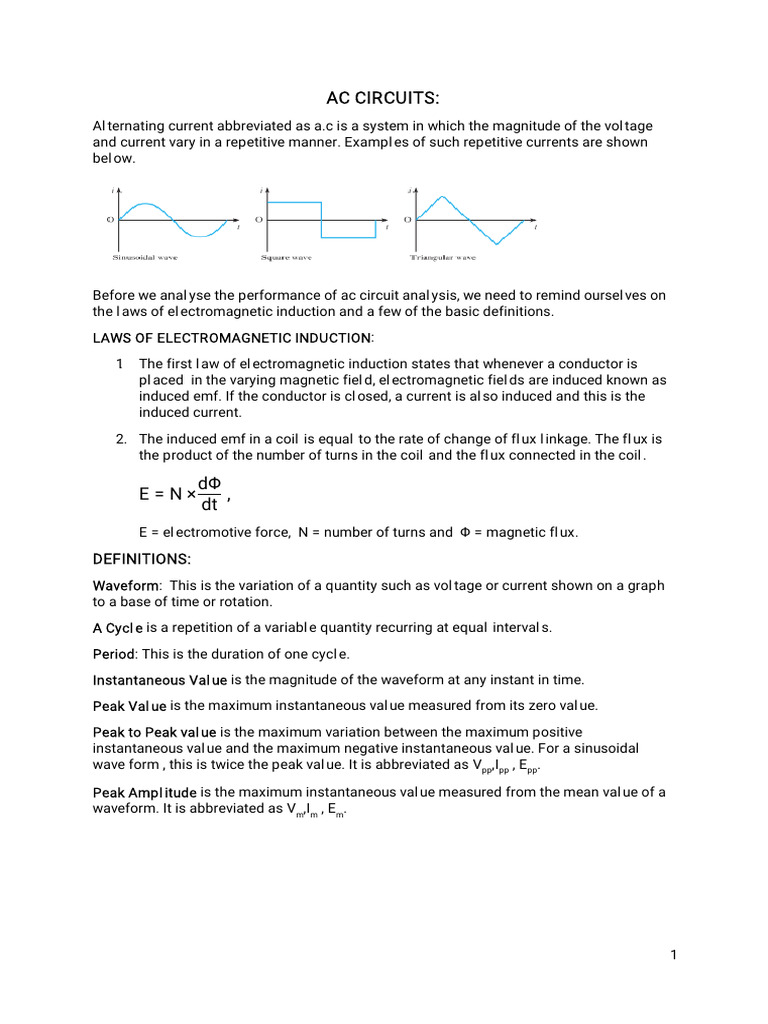 AC CIRCUITS:

Alternating current abbreviated as a.c is a system in which the magnitude of the voltage and current vary in a repetitive manner. Examples of such repetitive currents are shown below.

i
O
t
Sinusoidal wave

i
O
t
Square wave

i
O
t
Triangular wave

Before we analyse the performance of ac circuit analysis, we need to remind ourselves on the laws of electromagnetic induction and a few of the basic definitions.

LAWS OF ELECTROMAGNETIC INDUCTION:

1 The first law of electromagnetic induction states that whenever a conductor is placed in the varying magnetic field, electromagnetic fields are induced known as induced emf. If the conductor is closed, a current is also induced and this is the induced current.

2. The induced emf in a coil is equal to the rate of change of flux linkage. The flux is the product of the number of turns in the coil and the flux connected in the coil.

$E = N \times \frac{d\Phi}{dt}$ ,

E = electromotive force, N = number of turns and Φ = magnetic flux.

DEFINITIONS:

Waveform: This is the variation of a quantity such as voltage or current shown on a graph to a base of time or rotation.

A Cycle is a repetition of a variable quantity recurring at equal intervals.

Period: This is the duration of one cycle.

Instantaneous Value is the magnitude of the waveform at any instant in time.

Peak Value is the maximum instantaneous value measured from its zero value.

Peak to Peak value is the maximum variation between the maximum positive instantaneous value and the maximum negative instantaneous value. For a sinusoidal wave form , this is twice the peak value. It is abbreviated as $V_{pp}$,$I_{pp}$ , $E_{pp}$.

Peak Amplitude is the maximum instantaneous value measured from the mean value of a waveform. It is abbreviated as $V_m$,$I_m$ , $E_m$.

1